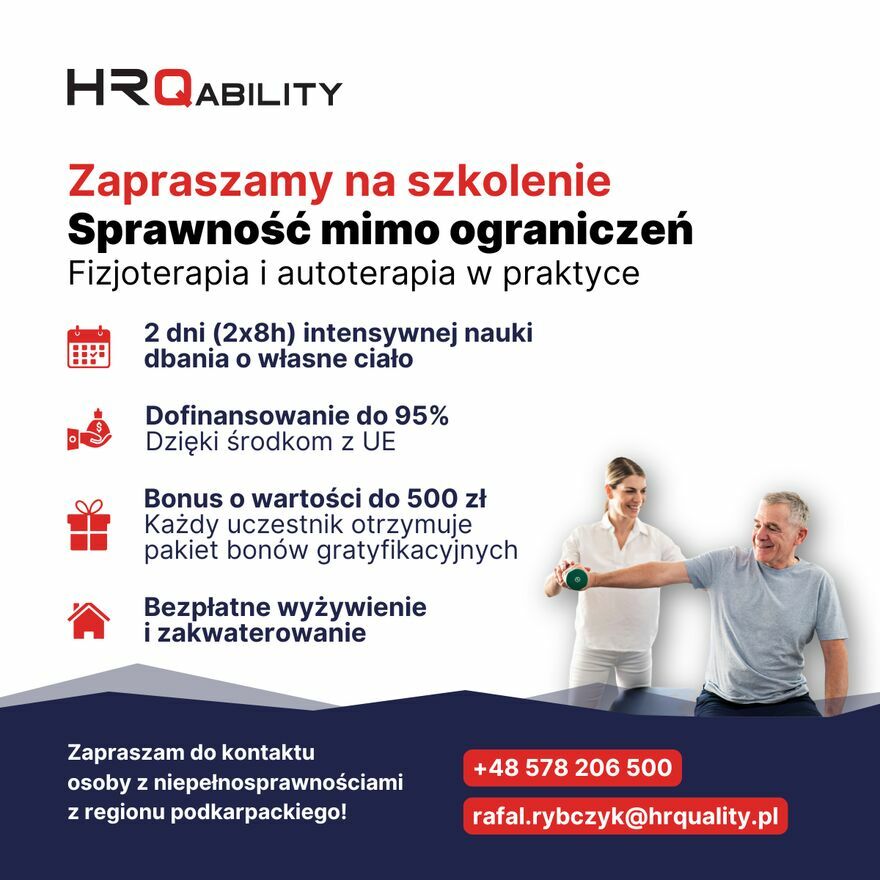 HRQABILITY

Zapraszamy na szkolenie
Sprawność mimo ograniczeń
Fizjoterapia i autoterapia w praktyce

2 dni (2x8h) intensywnej nauki dbania o własne ciało

Dofinansowanie do 95%
Dzięki środkom z UE

Bonus o wartości do 500 zł
Każdy uczestnik otrzymuje pakiet bonów gratyfikacyjnych

Bezpłatne wyżywienie i zakwaterowanie

Zapraszam do kontaktu osoby z niepełnosprawnościami z regionu podkarpackiego!

+48 578 206 500

rafal.rybczyk@hrquality.pl